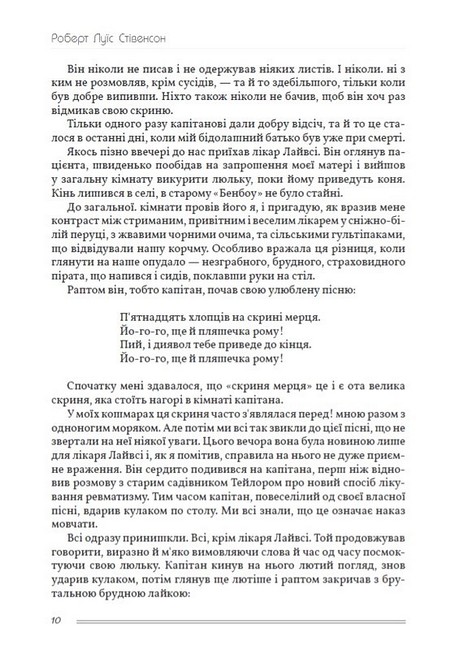 Роберт Луїс Стівенсон

Він ніколи не писав і не одержував ніяких листів. І ніколи. ні з ким не розмовляв, крім сусідів, — та й то здебільшого, тільки коли був добре випивши. Ніхто також ніколи не бачив, щоб він хоч раз відмикав свою скриню.

Тільки одного разу капітанові дали добру відсіч, та й то це сталося в останні дні, коли мій бідолашний батько був уже при смерті.

Якось пізно ввечері до нас приїхав лікар Лайвсі. Він оглянув пацієнта, швиденько пообідав на запрошення моєї матері і вийшов у загальну кімнату викурити люльку, поки йому приведуть коня. Кінь лишився в селі, в старому «Бенбоу» не було стайні.

До загальної. кімнати провів його я, і пригадую, як вразив мене контраст між стриманим, привітним і веселим лікарем у сніжно-білій перуці, з жвавими чорними очима, та сільськими гультіпаками, що відвідували нашу корчму. Особливо вражала ця різниця, коли глянути на наше опудало — незграбного, брудного, страховидного пірата, що напився і сидів, поклавши руки на стіл.

Раптом він, тобто капітан, почав свою улюблену пісню:

П'ятнадцять хлопців на скрині мерця.
Йо-го-го, ще й пляшечка рому!
Пий, і диявол тебе приведе до кінця.
Йо-го-го, ще й пляшечка рому!

Спочатку мені здавалося, що «скриня мерця» це і є ота велика скриня, яка стоїть нагорі в кімнаті капітана.

У моїх кошмарах ця скриня часто з'являлася перед! мною разом з одноногим моряком. Але потім ми всі так звикли до цієї пісні, що не звертали на неї ніякої уваги. Цього вечора вона була новиною лише для лікаря Лайвсі і, як я помітив, справила на нього не дуже приємне враження. Він сердито подивився на капітана, перш ніж відновив розмову з старим садівником Тейлором про новий спосіб лікування ревматизму. Тим часом капітан, повеселілий од своєї власної пісні, вдарив кулаком по столу. Ми всі знали, що це означає наказ мовчати.

Всі одразу принишкли. Всі, крім лікаря Лайвсі. Той продовжував говорити, виразно й м'яко вимовляючи слова й час од часу посмоктуючи свою люльку. Капітан кинув на нього лютий погляд, знов ударив кулаком, потім глянув ще лютіше і раптом закричав з брутальною брудною лайкою:

10